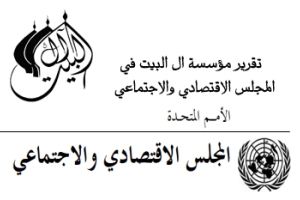 آل البيت

تقرير مؤسسة ال البيت في المجلس الاقتصادي والاجتماعي

الأمم المتحدة

المجلس الاقتصادي والاجتماعي